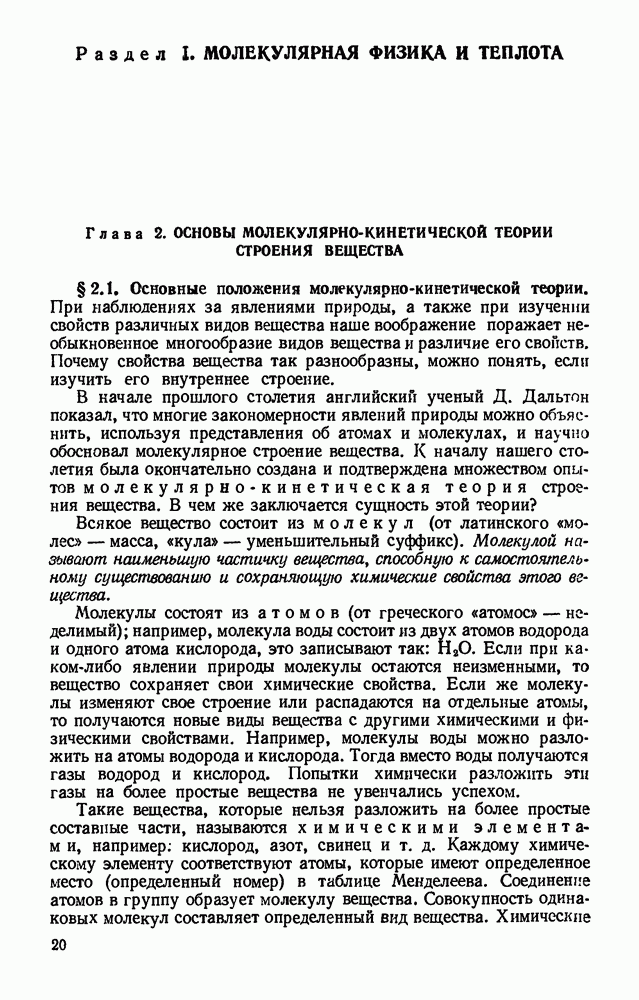 Раздел I. МОЛЕКУЛЯРНАЯ ФИЗИКА И ТЕПЛОТА

Глава 2. ОСНОВЫ МОЛЕКУЛЯРНО-КИНЕТИЧЕСКОЙ ТЕОРИИ СТРОЕНИЯ ВЕЩЕСТВА

§ 2.1. Основные положения молекулярно-кинетической теории. При наблюдениях за явлениями природы, а также при изучении свойств различных видов вещества наше воображение поражает необыкновенное многообразие видов вещества и различие его свойств. Почему свойства вещества так разнообразны, можно понять, если изучить его внутреннее строение.

В начале прошлого столетия английский ученый Д. Дальтон показал, что многие закономерности явлений природы можно объяснить, используя представления об атомах и молекулах, и научно обосновал молекулярное строение вещества. К началу нашего столетия была окончательно создана и подтверждена множеством опытов молекулярно-кинетическая теория строения вещества. В чем же заключается сущность этой теории?

Всякое вещество состоит из молекул (от латинского «молес» — масса, «кула» — уменьшительный суффикс). Молекулой называют наименьшую частичку вещества, способную к самостоятельному существованию и сохраняющую химические свойства этого вещества.

Молекулы состоят из атомов (от греческого «атомос» — неделимый); например, молекула воды состоит из двух атомов водорода и одного атома кислорода, это записывают так: $H_2O$. Если при каком-либо явлении природы молекулы остаются неизменными, то вещество сохраняет свои химические свойства. Если же молекулы изменяют свое строение или распадаются на отдельные атомы, то получаются новые виды вещества с другими химическими и физическими свойствами. Например, молекулы воды можно разложить на атомы водорода и кислорода. Тогда вместо воды получаются газы водород и кислород. Попытки химически разложить эти газы на более простые вещества не увенчались успехом.

Такие вещества, которые нельзя разложить на более простые составные части, называются химическими элементами, например: кислород, азот, свинец и т. д. Каждому химическому элементу соответствуют атомы, которые имеют определенное место (определенный номер) в таблице Менделеева. Соединение атомов в группу образует молекулу вещества. Совокупность одинаковых молекул составляет определенный вид вещества. Химические

20